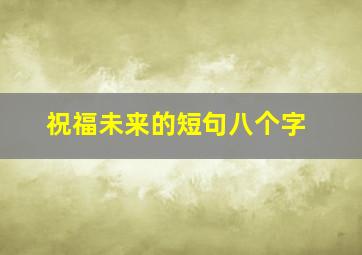 祝福未来的短句八个字